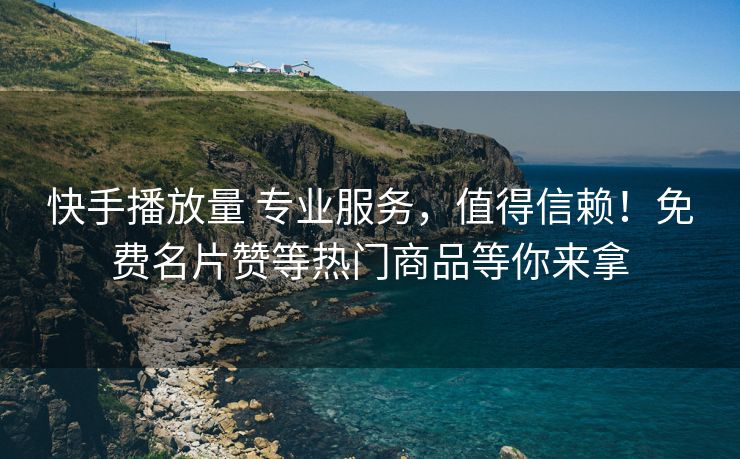 快手播放量 专业服务，值得信赖！免费名片赞等热门商品等你来拿